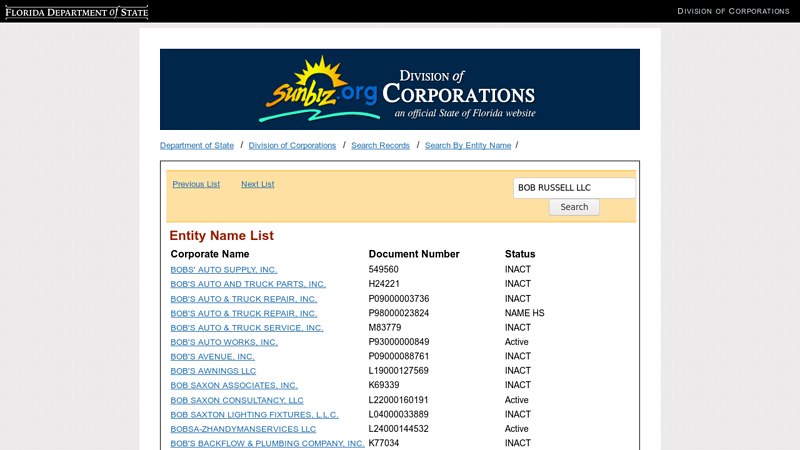 FLORIDA DEPARTMENT of STATE

DIVISION OF CORPORATIONS

sunbiz.org DIVISION of CORPORATIONS an official State of Florida website

Department of State / Division of Corporations / Search Records / Search By Entity Name /

Previous List Next List

BOB RUSSELL LLC

Search

Entity Name List

| Corporate Name | Document Number | Status |
|---|---|---|
| BOBS' AUTO SUPPLY, INC. | 549560 | INACT |
| BOB'S AUTO AND TRUCK PARTS, INC. | H24221 | INACT |
| BOB'S AUTO & TRUCK REPAIR, INC. | P09000003736 | INACT |
| BOB'S AUTO & TRUCK REPAIR, INC. | P98000023824 | NAME HS |
| BOB'S AUTO & TRUCK SERVICE, INC. | M83779 | INACT |
| BOB'S AUTO WORKS, INC. | P93000000849 | Active |
| BOB'S AVENUE, INC. | P09000088761 | INACT |
| BOB'S AWNINGS LLC | L19000127569 | INACT |
| BOB SAXON ASSOCIATES, INC. | K69339 | INACT |
| BOB SAXON CONSULTANCY, LLC | L22000160191 | Active |
| BOB SAXTON LIGHTING FIXTURES, L.L.C. | L04000033889 | INACT |
| BOBSA-ZHANDYMANSERVICES LLC | L24000144532 | Active |
| BOB'S BACKFLOW & PLUMBING COMPANY, INC. | K77034 | INACT |